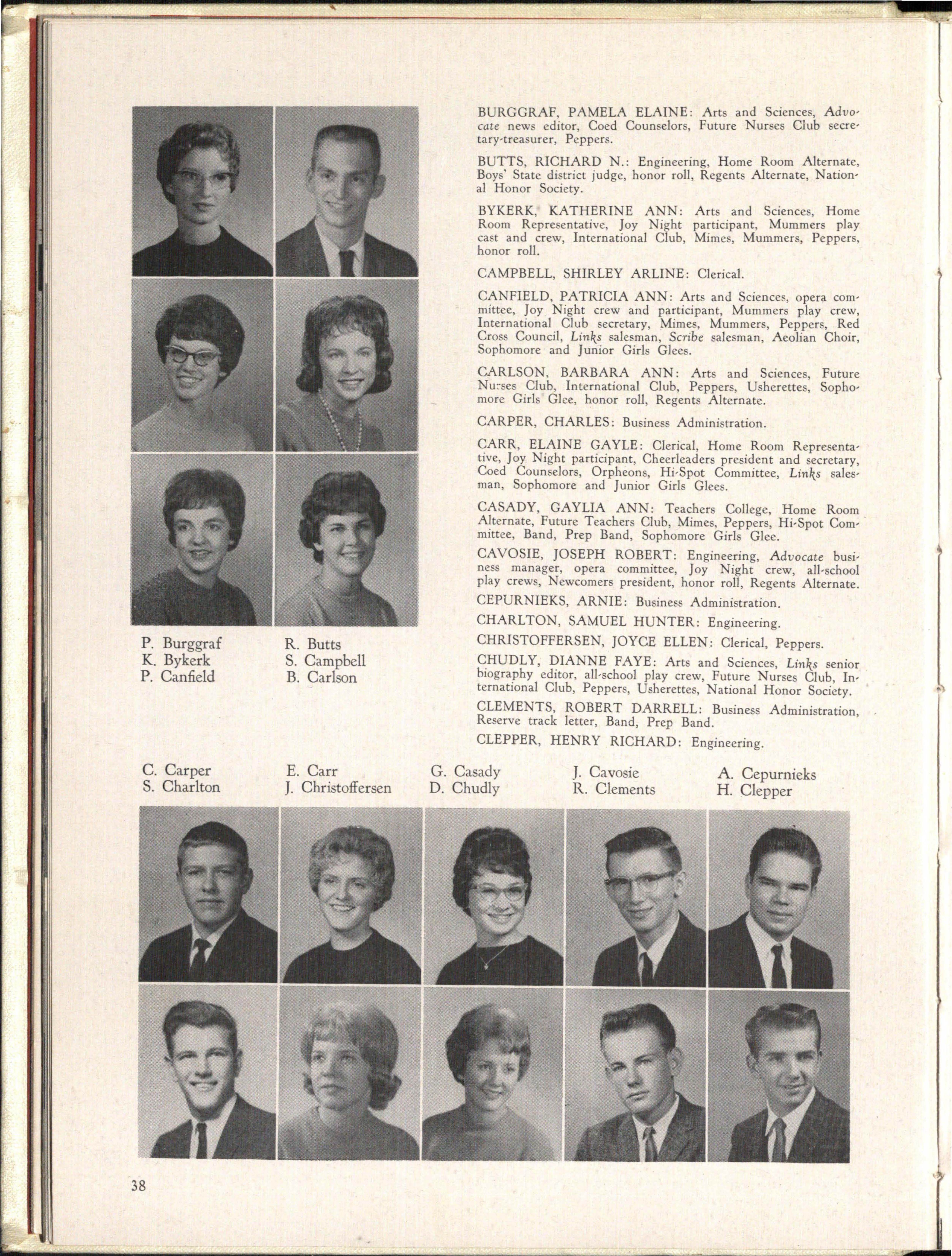 BURGGRAF, PAMELA ELAINE: Arts and Sciences, Advocate news editor, Coed Counselors, Future Nurses Club secretary-treasurer, Peppers.

BUTTS, RICHARD N.: Engineering, Home Room Alternate, Boys' State district judge, honor roll, Regents Alternate, National Honor Society.

BYKERK, KATHERINE ANN: Arts and Sciences, Home Room Representative, Joy Night participant, Mummers play cast and crew, International Club, Mimes, Mummers, Peppers, honor roll.

CAMPBELL, SHIRLEY ARLINE: Clerical.

CANFIELD, PATRICIA ANN: Arts and Sciences, opera committee, Joy Night crew and participant, Mummers play crew, International Club secretary, Mimes, Mummers, Peppers, Red Cross Council, Links salesman, Scribe salesman, Aeolian Choir, Sophomore and Junior Girls Glees.

CARLSON, BARBARA ANN: Arts and Sciences, Future Nurses Club, International Club, Peppers, Usherettes, Sophomore Girls Glee, honor roll, Regents Alternate.

CARPER, CHARLES: Business Administration.

CARR, ELAINE GAYLE: Clerical, Home Room Representative, Joy Night participant, Cheerleaders president and secretary, Coed Counselors, Orpheons, Hi-Spot Committee, Links salesman, Sophomore and Junior Girls Glees.

CASADY, GAYLIA ANN: Teachers College, Home Room Alternate, Future Teachers Club, Mimes, Peppers, Hi-Spot Committee, Band, Prep Band, Sophomore Girls Glee.

CAVOSIE, JOSEPH ROBERT: Engineering, Advocate business manager, opera committee, Joy Night crew, all-school play crews, Newcomers president, honor roll, Regents Alternate.

CEPURNIEKS, ARNIE: Business Administration.

CHARLTON, SAMUEL HUNTER: Engineering.

CHRISTOFFERSEN, JOYCE ELLEN: Clerical, Peppers.

CHUDLY, DIANNE FAYE: Arts and Sciences, Links senior biography editor, all-school play crew, Future Nurses Club, International Club, Peppers, Usherettes, National Honor Society.

CLEMENTS, ROBERT DARRELL: Business Administration, Reserve track letter, Band, Prep Band.

CLEPPER, HENRY RICHARD: Engineering.

P. Burggraf
K. Bykerk
P. Canfield

R. Butts
S. Campbell
B. Carlson

C. Carper
S. Charlton

E. Carr
J. Christoffersen

G. Casady
D. Chudly

J. Cavosie
R. Clements

A. Cepurnieks
H. Clepper

38